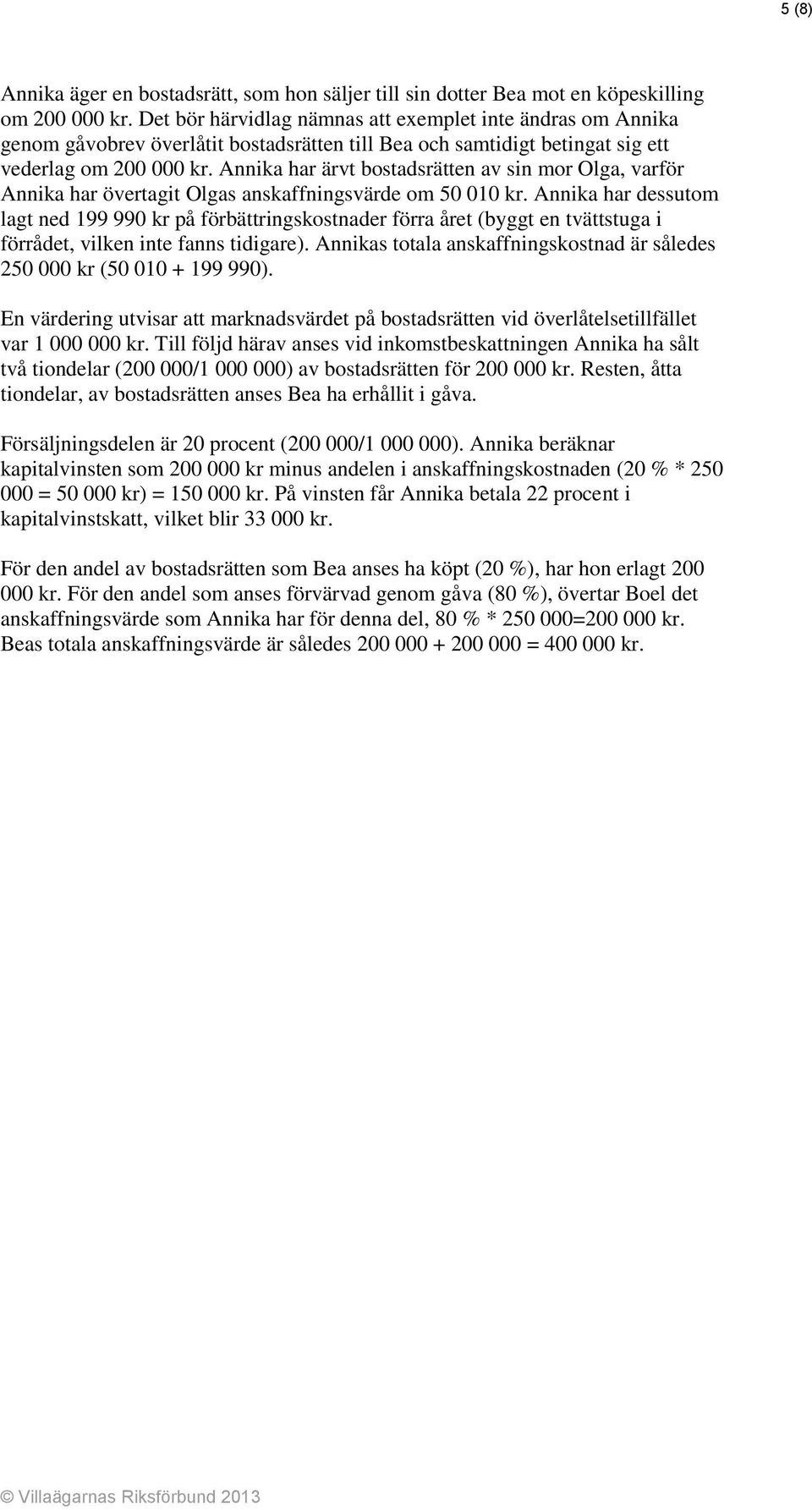 5 (8)

Annika äger en bostadsrätt, som hon säljer till sin dotter Bea mot en köpeskilling om 200 000 kr. Det bör härvidlag nämnas att exemplet inte ändras om Annika genom gåvobrev överlåtit bostadsrätten till Bea och samtidigt betingat sig ett vederlag om 200 000 kr. Annika har ärvt bostadsrätten av sin mor Olga, varför Annika har övertagit Olgas anskaffningsvärde om 50 010 kr. Annika har dessutom lagt ned 199 990 kr på förbättringskostnader förra året (byggt en tvättstuga i förrådet, vilken inte fanns tidigare). Annikas totala anskaffningskostnad är således 250 000 kr (50 010 + 199 990).

En värdering utvisar att marknadsvärdet på bostadsrätten vid överlåtelsetillfället var 1 000 000 kr. Till följd härav anses vid inkomstbeskattningen Annika ha sålt två tiondelar (200 000/1 000 000) av bostadsrätten för 200 000 kr. Resten, åtta tiondelar, av bostadsrätten anses Bea ha erhållit i gåva.

Försäljningsdelen är 20 procent (200 000/1 000 000). Annika beräknar kapitalvinsten som 200 000 kr minus andelen i anskaffningskostnaden (20 % * 250 000 = 50 000 kr) = 150 000 kr. På vinsten får Annika betala 22 procent i kapitalvinstskatt, vilket blir 33 000 kr.

För den andel av bostadsrätten som Bea anses ha köpt (20 %), har hon erlagt 200 000 kr. För den andel som anses förvärvad genom gåva (80 %), övertar Boel det anskaffningsvärde som Annika har för denna del, 80 % * 250 000=200 000 kr. Beas totala anskaffningsvärde är således 200 000 + 200 000 = 400 000 kr.

© Villaägarnas Riksförbund 2013